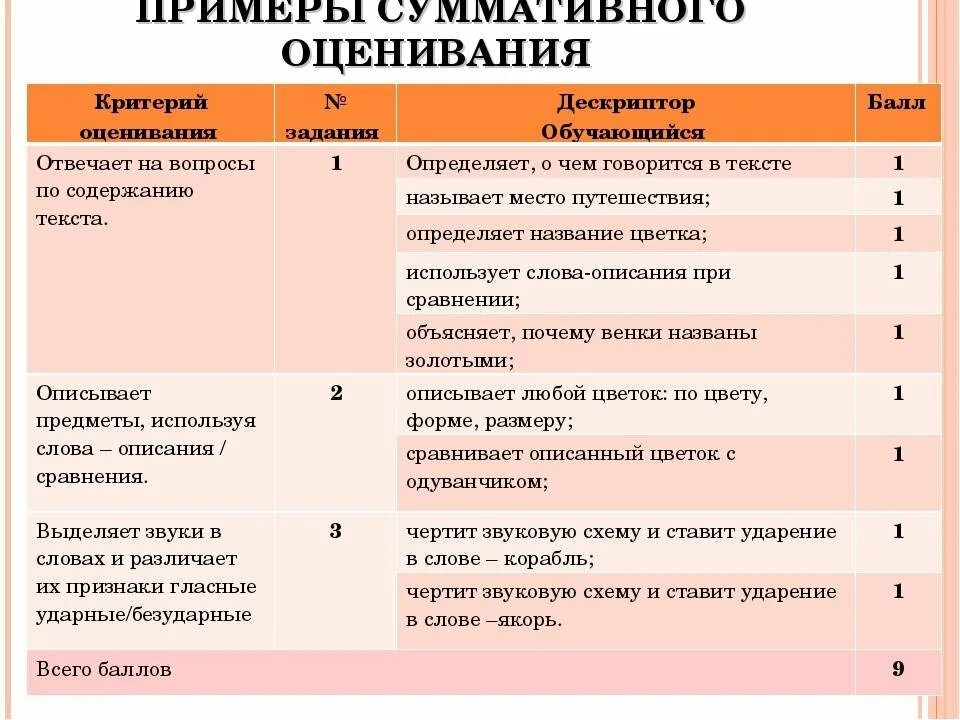 ПРИМЕРЫ СУММАТИВНОГО ОЦЕНИВАНИЯ

| Критерий оценивания | № задания | Дескриптор Обучающийся | Балл |
|---|---|---|---|
| Отвечает на вопросы по содержанию текста. | 1 | Определяет, о чем говорится в тексте | 1 |
| | | называет место путешествия; | 1 |
| | | определяет название цветка; | 1 |
| | | использует слова-описания при сравнении; | 1 |
| | | объясняет, почему венки названы золотыми; | 1 |
| Описывает предметы, используя слова – описания / сравнения. | 2 | описывает любой цветок: по цвету, форме, размеру; | 1 |
| | | сравнивает описанный цветок с одуванчиком; | 1 |
| Выделяет звуки в словах и различает их признаки гласные ударные/безударные | 3 | чертит звуковую схему и ставит ударение в слове – корабль; | 1 |
| | | чертит звуковую схему и ставит ударение в слове –якорь. | 1 |
| Всего баллов | | | 9 |